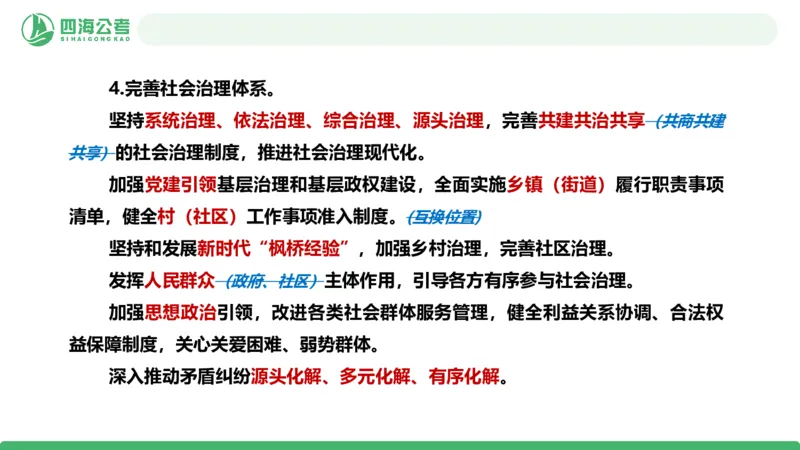 四海公考
SIHAIGONGKAO

4.完善社会治理体系。

坚持系统治理、依法治理、综合治理、源头治理，完善共建共治共享（共商共建共享）的社会治理制度，推进社会治理现代化。

加强党建引领基层治理和基层政权建设，全面实施乡镇（街道）履行职责事项清单，健全村（社区）工作事项准入制度。（互换位置）

坚持和发展新时代“枫桥经验”，加强乡村治理，完善社区治理。

发挥人民群众（政府、社区）主体作用，引导各方有序参与社会治理。

加强思想政治引领，改进各类社会群体服务管理，健全利益关系协调、合法权益保障制度，关心关爱困难、弱势群体。

深入推动矛盾纠纷源头化解、多元化解、有序化解。